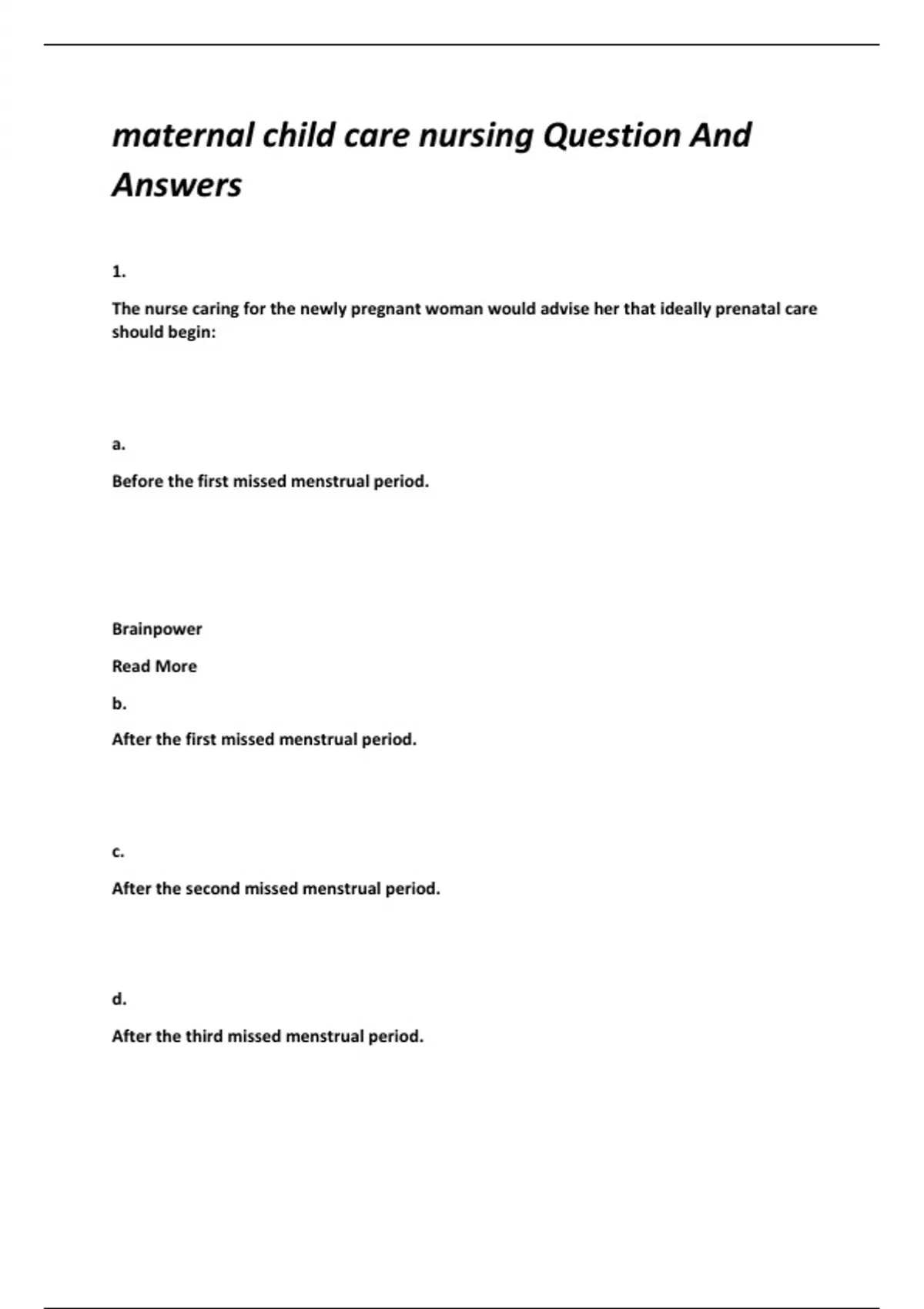 maternal child care nursing Question And Answers

1.

The nurse caring for the newly pregnant woman would advise her that ideally prenatal care should begin:

a.

Before the first missed menstrual period.

Brainpower

Read More

b.

After the first missed menstrual period.

c.

After the second missed menstrual period.

d.

After the third missed menstrual period.